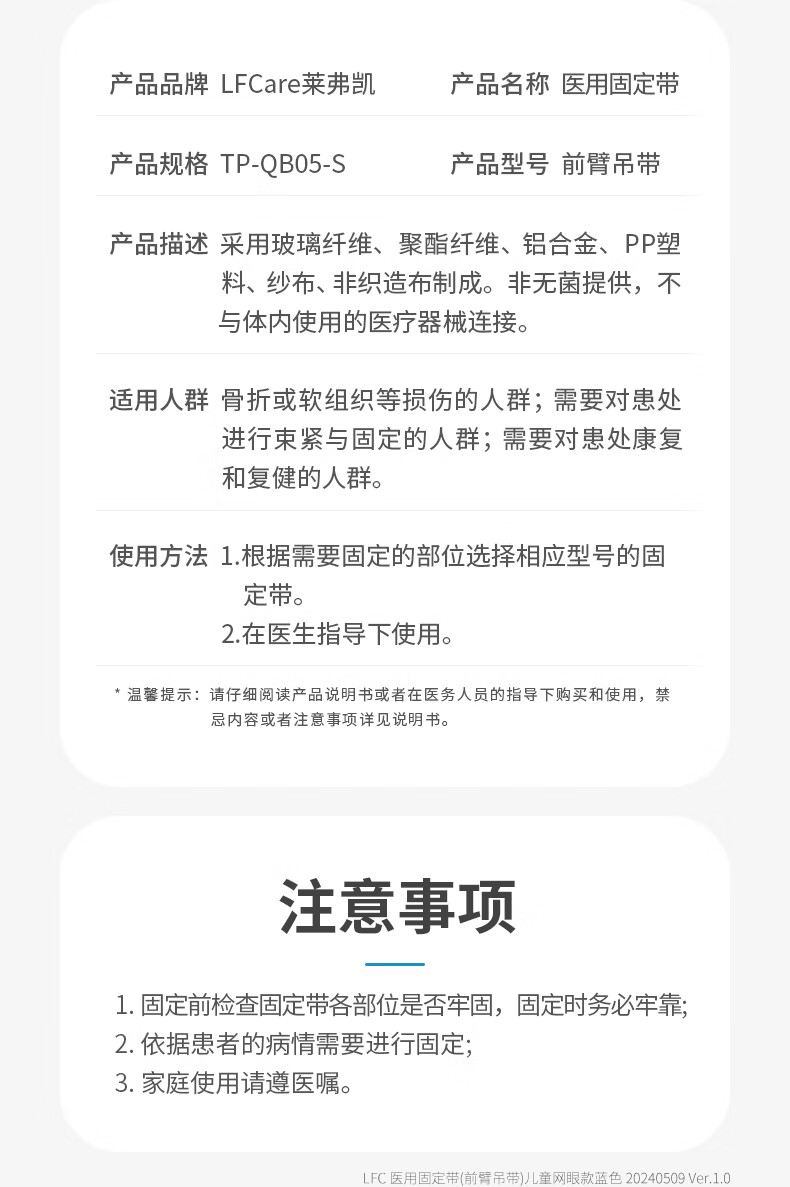 产品品牌 LFCare莱弗凯　产品名称 医用固定带

产品规格 TP-QB05-S　产品型号 前臂吊带

产品描述 采用玻璃纤维、聚酯纤维、铝合金、PP塑料、纱布、非织造布制成。非无菌提供，不与体内使用的医疗器械连接。

适用人群 骨折或软组织等损伤的人群；需要对患处进行束紧与固定的人群；需要对患处康复和复健的人群。

使用方法 1.根据需要固定的部位选择相应型号的固定带。
2.在医生指导下使用。

* 温馨提示：请仔细阅读产品说明书或者在医务人员的指导下购买和使用，禁忌内容或者注意事项详见说明书。

注意事项

1. 固定前检查固定带各部位是否牢固，固定时务必牢靠;
2. 依据患者的病情需要进行固定;
3. 家庭使用请遵医嘱。

LFC 医用固定带(前臂吊带)儿童网眼款蓝色 20240509 Ver.1.0